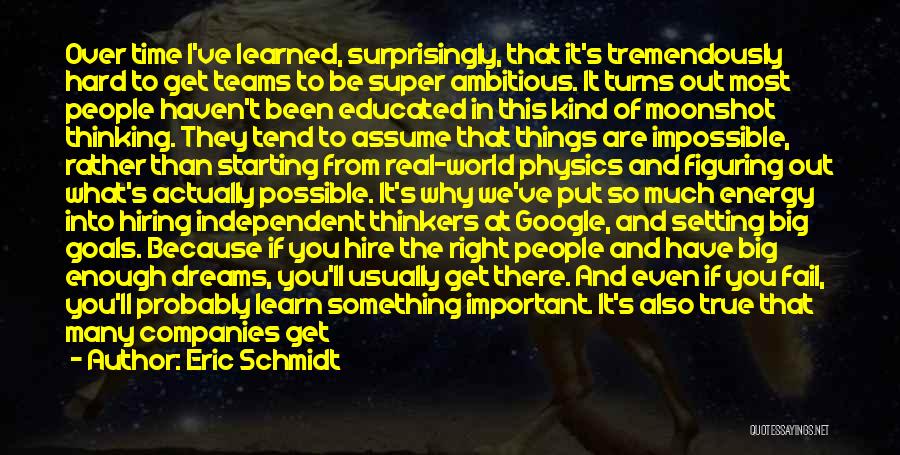 Over time I've learned, surprisingly, that it's tremendously hard to get teams to be super ambitious. It turns out most people haven't been educated in this kind of moonshot thinking. They tend to assume that things are impossible, rather than starting from real-world physics and figuring out what's actually possible. It's why we've put so much energy into hiring independent thinkers at Google, and setting big goals. Because if you hire the right people and have big enough dreams, you'll usually get there. And even if you fail, you'll probably learn something important. It's also true that many companies get

- Author: Eric Schmidt

QUOTESSAYINGS.NET